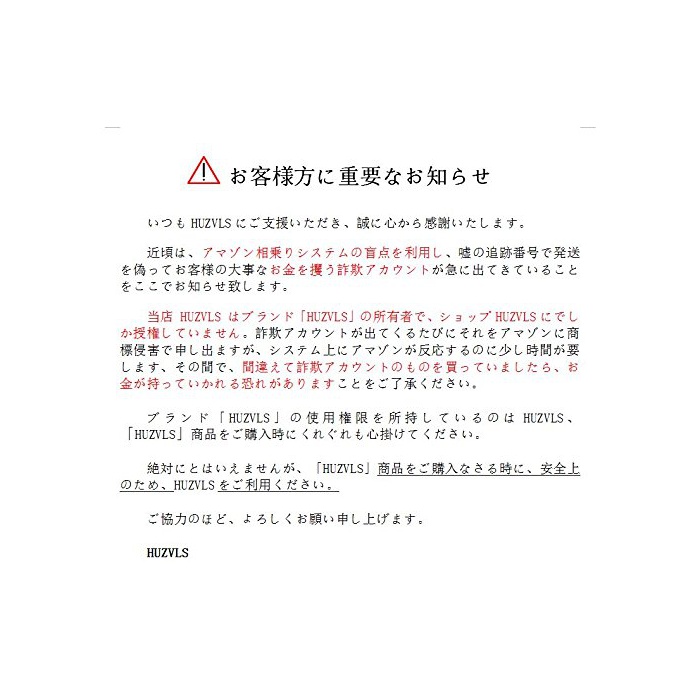 お客様方に重要なお知らせ

いつも HUZVLS にご支援いただき、誠に心から感謝いたします。

近頃は、アマゾン相乗りシステムの盲点を利用し、嘘の追跡番号で発送を偽ってお客様の大事なお金を攫う詐欺アカウントが急に出てきていることをここでお知らせ致します。

当店 HUZVLS はブランド「HUZVLS」の所有者で、ショップ HUZVLS にでしか授権していません。詐欺アカウントが出てくるたびにそれをアマゾンに商標侵害で申し出ますが、システム上にアマゾンが反応するのに少し時間が要します、その間で、間違えて詐欺アカウントのものを買っていましたら、お金が持っていかれる恐れがありますことをご了承ください。

ブランド「HUZVLS」の使用権限を所持しているのは HUZVLS、「HUZVLS」商品をご購入時にくれぐれも心掛けてください。

絶対にとはいえませんが、「HUZVLS」商品をご購入なさる時に、安全上のため、HUZVLS をご利用ください。

ご協力のほど、よろしくお願い申し上げます。

HUZVLS